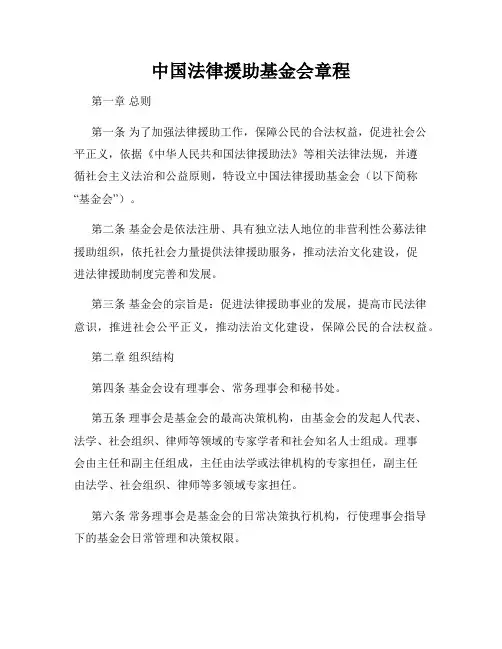 中国法律援助基金会章程

第一章 总则

第一条 为了加强法律援助工作，保障公民的合法权益，促进社会公平正义，依据《中华人民共和国法律援助法》等相关法律法规，并遵循社会主义法治和公益原则，特设立中国法律援助基金会（以下简称“基金会”）。

第二条 基金会是依法注册、具有独立法人地位的非营利性公募法律援助组织，依托社会力量提供法律援助服务，推动法治文化建设，促进法律援助制度完善和发展。

第三条 基金会的宗旨是：促进法律援助事业的发展，提高市民法律意识，推进社会公平正义，推动法治文化建设，保障公民的合法权益。

第二章 组织结构

第四条 基金会设有理事会、常务理事会和秘书处。

第五条 理事会是基金会的最高决策机构，由基金会的发起人代表、法学、社会组织、律师等领域的专家学者和社会知名人士组成。理事会由主任和副主任组成，主任由法学或法律机构的专家担任，副主任由法学、社会组织、律师等多领域专家担任。

第六条 常务理事会是基金会的日常决策执行机构，行使理事会指导下的基金会日常管理和决策权限。